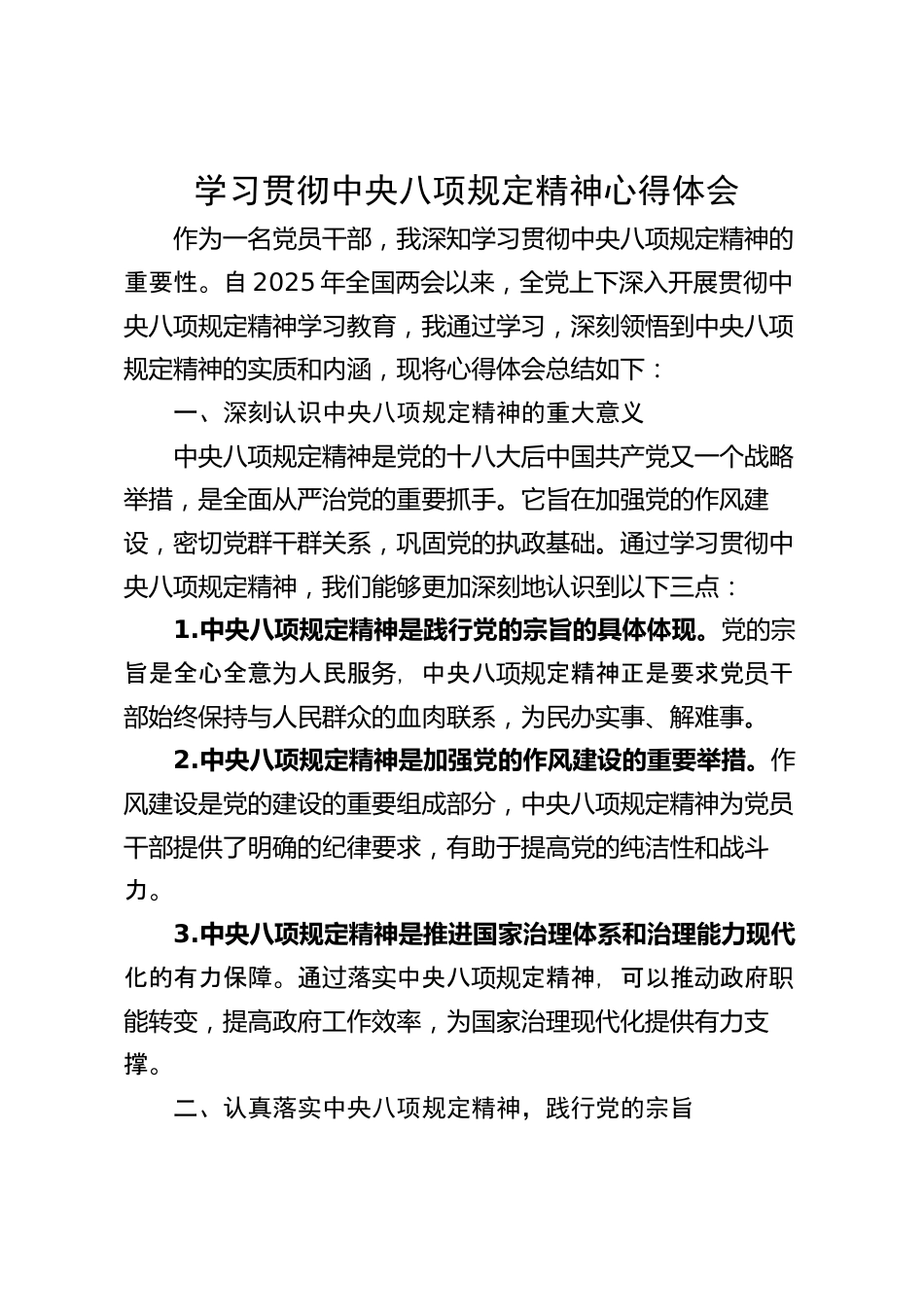 学习贯彻中央八项规定精神心得体会

作为一名党员干部，我深知学习贯彻中央八项规定精神的重要性。自2025年全国两会以来，全党上下深入开展贯彻中央八项规定精神学习教育，我通过学习，深刻领悟到中央八项规定精神的实质和内涵，现将心得体会总结如下：

一、深刻认识中央八项规定精神的重大意义

中央八项规定精神是党的十八大后中国共产党又一个战略举措，是全面从严治党的重要抓手。它旨在加强党的作风建设，密切党群干群关系，巩固党的执政基础。通过学习贯彻中央八项规定精神，我们能够更加深刻地认识到以下三点：

1.中央八项规定精神是践行党的宗旨的具体体现。党的宗旨是全心全意为人民服务，中央八项规定精神正是要求党员干部始终保持与人民群众的血肉联系，为民办实事、解难事。

2.中央八项规定精神是加强党的作风建设的重要举措。作风建设是党的建设的重要组成部分，中央八项规定精神为党员干部提供了明确的纪律要求，有助于提高党的纯洁性和战斗力。

3.中央八项规定精神是推进国家治理体系和治理能力现代化的有力保障。通过落实中央八项规定精神，可以推动政府职能转变，提高政府工作效率，为国家治理现代化提供有力支撑。

二、认真落实中央八项规定精神，践行党的宗旨